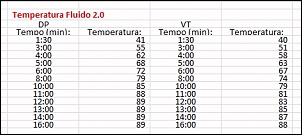 Temperatura Fluido 2.0

| DP | | VT | |
|---|---|---|---|
| Tempo (min): | Temperatura: | Tempo (min): | Temperatura: |
| 1:30 | 41 | 1:30 | 40 |
| 3:00 | 55 | 3:00 | 51 |
| 4:00 | 62 | 4:00 | 58 |
| 5:00 | 68 | 5:00 | 63 |
| 6:00 | 72 | 6:00 | 67 |
| 8:00 | 79 | 8:00 | 74 |
| 10:00 | 85 | 10:00 | 79 |
| 11:00 | 88 | 11:00 | 81 |
| 12:00 | 89 | 12:00 | 83 |
| 13:00 | 89 | 13:00 | 85 |
| 14:00 | 89 | 14:00 | 87 |
| 16:00 | 89 | 16:00 | 88 |